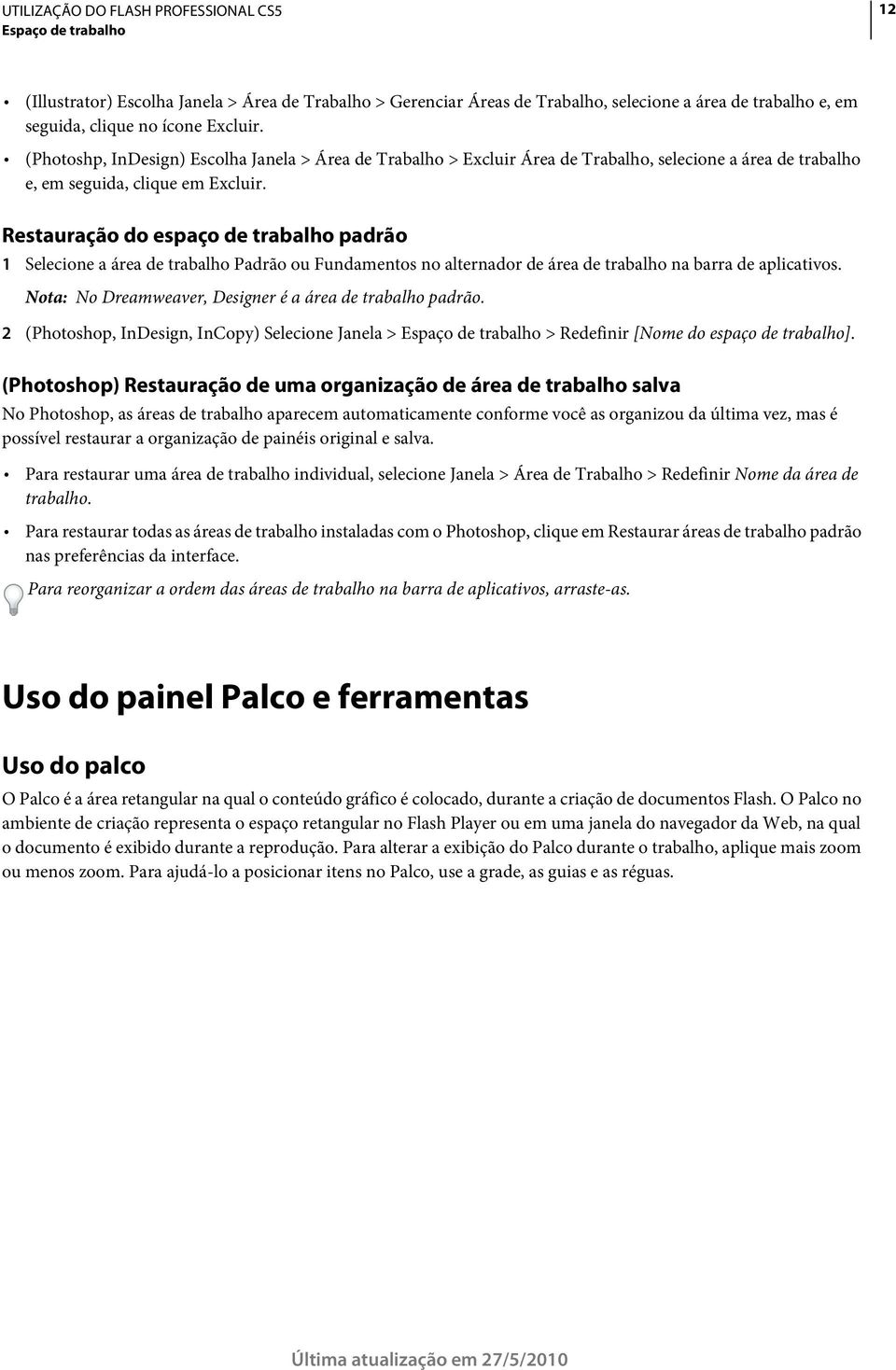 UTILIZAÇÃO DO FLASH PROFESSIONAL CS5
Espaço de trabalho

12

• (Illustrator) Escolha Janela > Área de Trabalho > Gerenciar Áreas de Trabalho, selecione a área de trabalho e, em seguida, clique no ícone Excluir.

• (Photoshp, InDesign) Escolha Janela > Área de Trabalho > Excluir Área de Trabalho, selecione a área de trabalho e, em seguida, clique em Excluir.

Restauração do espaço de trabalho padrão

1 Selecione a área de trabalho Padrão ou Fundamentos no alternador de área de trabalho na barra de aplicativos.

Nota: No Dreamweaver, Designer é a área de trabalho padrão.

2 (Photoshop, InDesign, InCopy) Selecione Janela > Espaço de trabalho > Redefinir [Nome do espaço de trabalho].

(Photoshop) Restauração de uma organização de área de trabalho salva

No Photoshop, as áreas de trabalho aparecem automaticamente conforme você as organizou da última vez, mas é possível restaurar a organização de painéis original e salva.

• Para restaurar uma área de trabalho individual, selecione Janela > Área de Trabalho > Redefinir Nome da área de trabalho.

• Para restaurar todas as áreas de trabalho instaladas com o Photoshop, clique em Restaurar áreas de trabalho padrão nas preferências da interface.

Para reorganizar a ordem das áreas de trabalho na barra de aplicativos, arraste-as.

Uso do painel Palco e ferramentas

Uso do palco

O Palco é a área retangular na qual o conteúdo gráfico é colocado, durante a criação de documentos Flash. O Palco no ambiente de criação representa o espaço retangular no Flash Player ou em uma janela do navegador da Web, na qual o documento é exibido durante a reprodução. Para alterar a exibição do Palco durante o trabalho, aplique mais zoom ou menos zoom. Para ajudá-lo a posicionar itens no Palco, use a grade, as guias e as réguas.

Última atualização em 27/5/2010